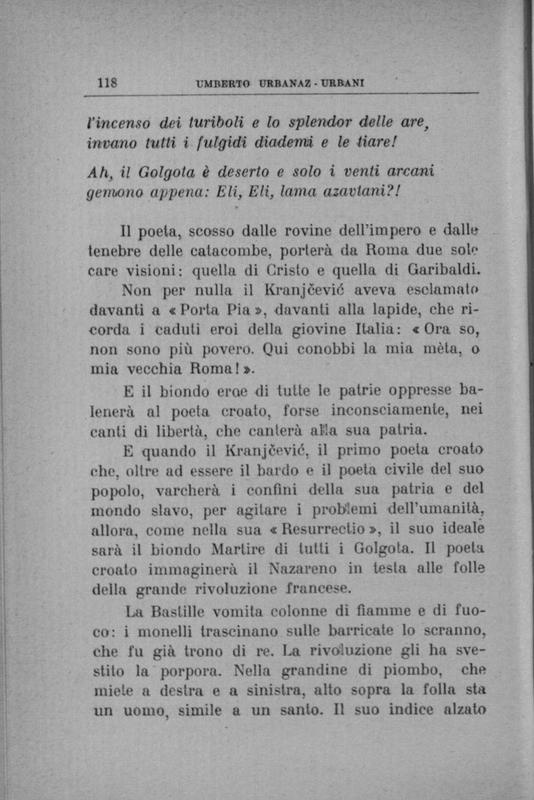 118 UMBERTO URBANAZ - URBANI

l'incenso dei turiboli e lo splendor delle are, invano tutti i fulgidi diademi e le tiare!

Ah, il Golgota è deserto e solo i venti arcani gemono appena: Eli, Eli, lama azavtani?!

Il poeta, scosso dalle rovine dell'impero e dalle tenebre delle catacombe, porterà da Roma due sole care visioni: quella di Cristo e quella di Garibaldi.

Non per nulla il Kranjčević aveva esclamato davanti a «Porta Pia», davanti alla lapide, che ricorda i caduti eroi della giovine Italia: «Ora so, non sono più povero. Qui conobbi la mia mèta, o mia vecchia Roma!».

E il biondo eroe di tutte le patrie oppresse balenerà al poeta croato, forse inconsciamente, nei canti di libertà, che canterà alla sua patria.

E quando il Kranjčević, il primo poeta croato che, oltre ad essere il bardo e il poeta civile del suo popolo, varcherà i confini della sua patria e del mondo slavo, per agitare i problemi dell'umanità, allora, come nella sua «Resurrectio», il suo ideale sarà il biondo Martire di tutti i Golgota. Il poeta croato immaginerà il Nazareno in testa alle folle della grande rivoluzione francese.

La Bastille vomita colonne di fiamme e di fuoco: i monelli trascinano sulle barricate lo scranno, che fu già trono di re. La rivoluzione gli ha svestito la porpora. Nella grandine di piombo, che miete a destra e a sinistra, alto sopra la folla sta un uomo, simile a un santo. Il suo indice alzato